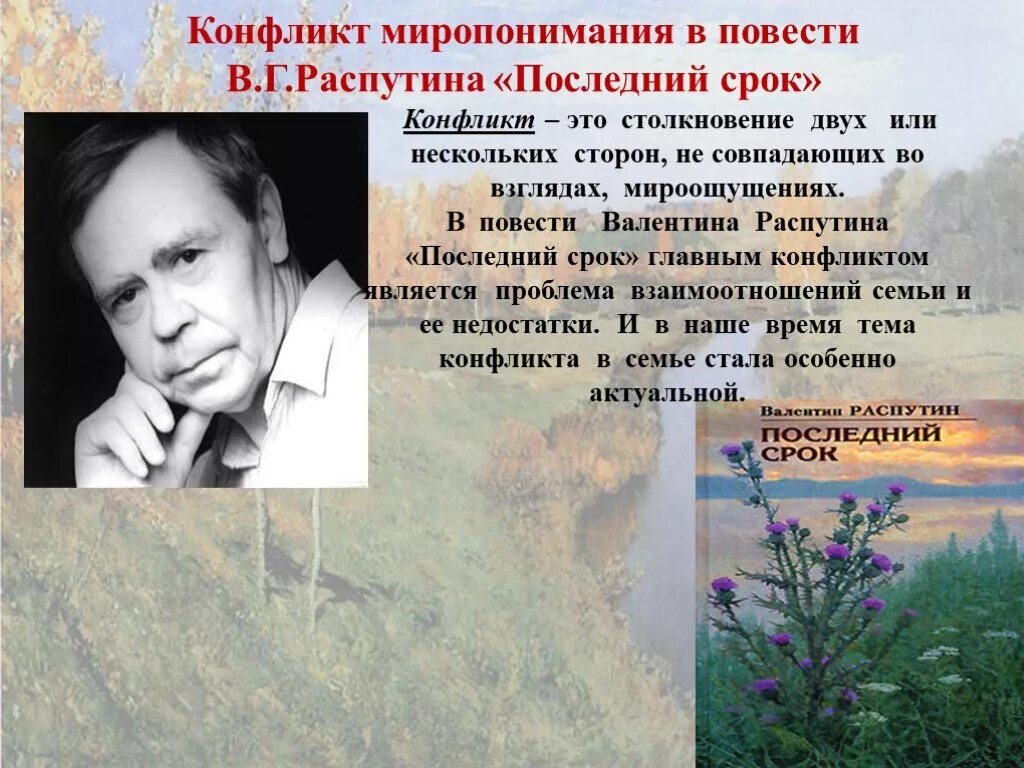 Конфликт миропонимания в повести В.Г.Распутина «Последний срок»

Конфликт – это столкновение двух или нескольких сторон, не совпадающих во взглядах, мироощущениях.

В повести Валентина Распутина «Последний срок» главным конфликтом является проблема взаимоотношений семьи и ее недостатки. И в наше время тема конфликта в семье стала особенно актуальной.

Валентин РАСПУТИН
ПОСЛЕДНИЙ СРОК